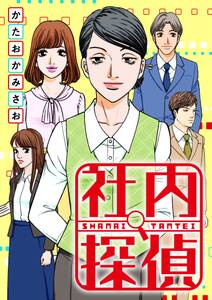 かたおかみさお

社内

SHANAI TANTEI

探偵